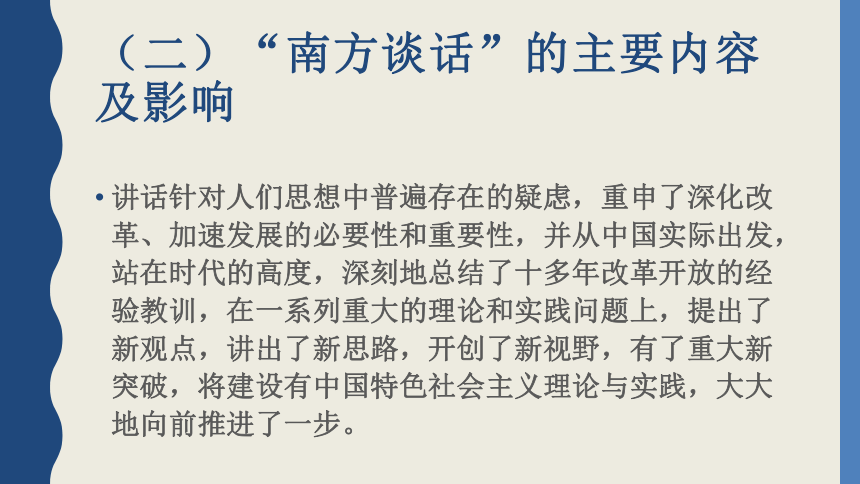 （二）“南方谈话”的主要内容及影响

• 讲话针对人们思想中普遍存在的疑虑，重申了深化改革、加速发展的必要性和重要性，并从中国实际出发，站在时代的高度，深刻地总结了十多年改革开放的经验教训，在一系列重大的理论和实践问题上，提出了新观点，讲出了新思路，开创了新视野，有了重大新突破，将建设有中国特色社会主义理论与实践，大大地向前推进了一步。